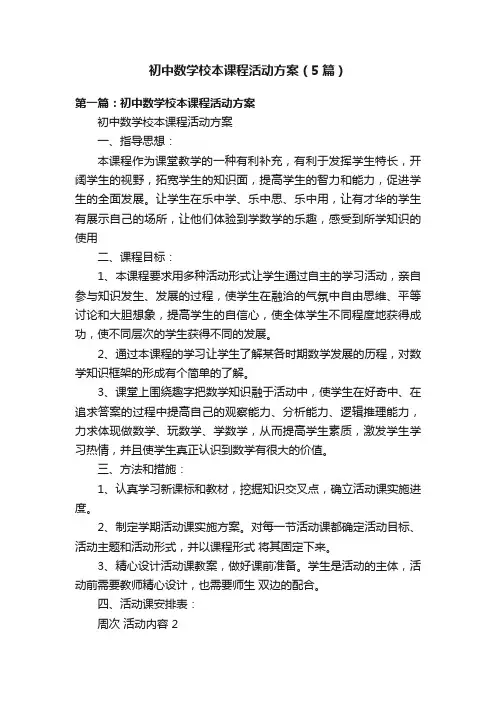 初中数学校本课程活动方案（5篇）

第一篇：初中数学校本课程活动方案

初中数学校本课程活动方案

一、指导思想：

本课程作为课堂教学的一种有利补充，有利于发挥学生特长，开阔学生的视野，拓宽学生的知识面，提高学生的智力和能力，促进学生的全面发展。让学生在乐中学、乐中思、乐中用，让有才华的学生有展示自己的场所，让他们体验到学数学的乐趣，感受到所学知识的使用

二、课程目标：

1、本课程要求用多种活动形式让学生通过自主的学习活动，亲自参与知识发生、发展的过程，使学生在融洽的气氛中自由思维、平等讨论和大胆想象，提高学生的自信心，使全体学生不同程度地获得成功，使不同层次的学生获得不同的发展。

2、通过本课程的学习让学生了解某各时期数学发展的历程，对数学知识框架的形成有个简单的了解。

3、课堂上围绕趣字把数学知识融于活动中，使学生在好奇中、在追求答案的过程中提高自己的观察能力、分析能力、逻辑推理能力，力求体现做数学、玩数学、学数学，从而提高学生素质，激发学生学习热情，并且使学生真正认识到数学有很大的价值。

三、方法和措施：

1、认真学习新课标和教材，挖掘知识交叉点，确立活动课实施进度。

2、制定学期活动课实施方案。对每一节活动课都确定活动目标、活动主题和活动形式，并以课程形式 将其固定下来。

3、精心设计活动课教案，做好课前准备。学生是活动的主体，活动前需要教师精心设计，也需要师生 双边的配合。

四、活动课安排表：

周次 活动内容 2